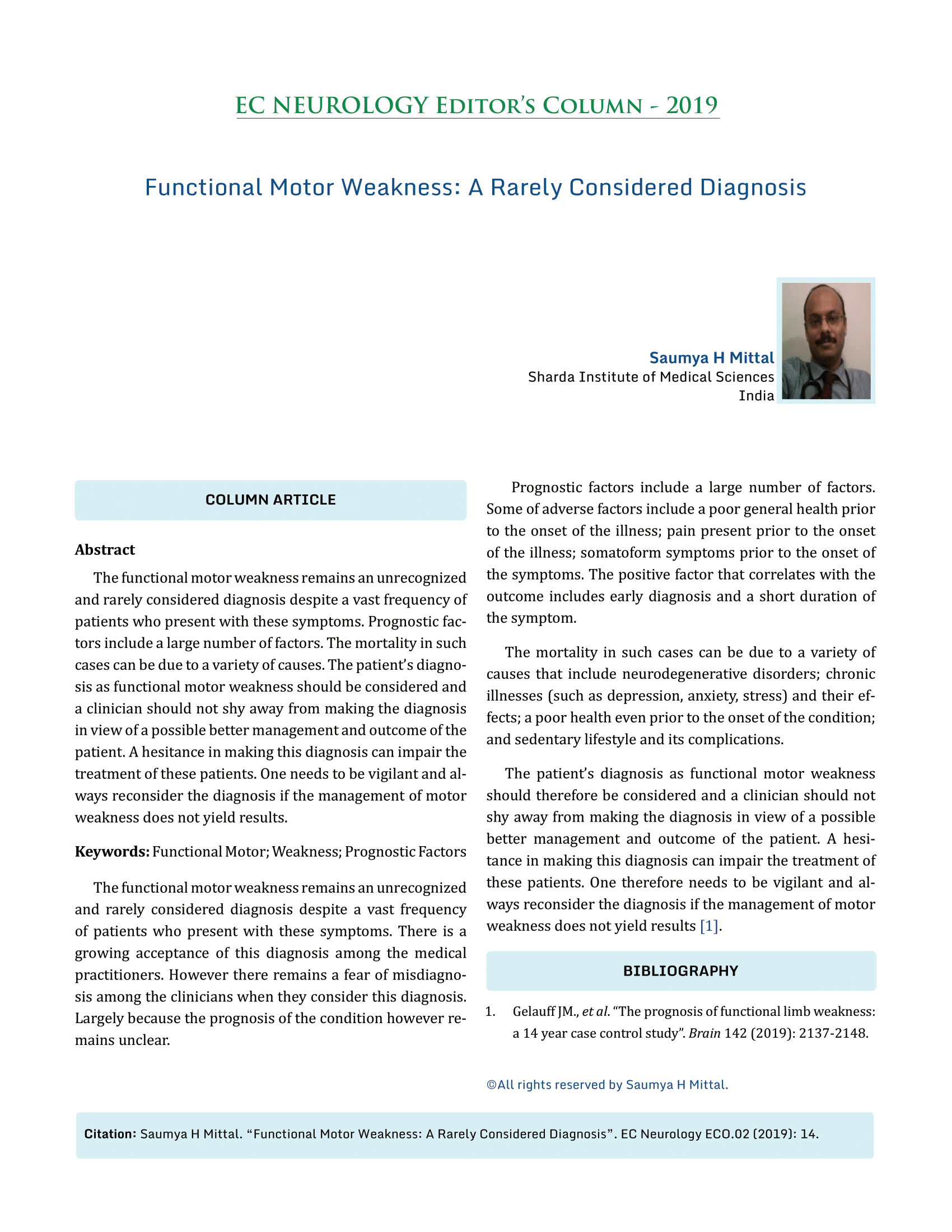 EC NEUROLOGY Editor's Column - 2019

Functional Motor Weakness: A Rarely Considered Diagnosis

Saumya H Mittal
Sharda Institute of Medical Sciences
India

COLUMN ARTICLE

Abstract

The functional motor weakness remains an unrecognized and rarely considered diagnosis despite a vast frequency of patients who present with these symptoms. Prognostic factors include a large number of factors. The mortality in such cases can be due to a variety of causes. The patient's diagnosis as functional motor weakness should be considered and a clinician should not shy away from making the diagnosis in view of a possible better management and outcome of the patient. A hesitance in making this diagnosis can impair the treatment of these patients. One needs to be vigilant and always reconsider the diagnosis if the management of motor weakness does not yield results.

Keywords: Functional Motor; Weakness; Prognostic Factors

The functional motor weakness remains an unrecognized and rarely considered diagnosis despite a vast frequency of patients who present with these symptoms. There is a growing acceptance of this diagnosis among the medical practitioners. However there remains a fear of misdiagnosis among the clinicians when they consider this diagnosis. Largely because the prognosis of the condition however remains unclear.

Prognostic factors include a large number of factors. Some of adverse factors include a poor general health prior to the onset of the illness; pain present prior to the onset of the illness; somatoform symptoms prior to the onset of the symptoms. The positive factor that correlates with the outcome includes early diagnosis and a short duration of the symptom.

The mortality in such cases can be due to a variety of causes that include neurodegenerative disorders; chronic illnesses (such as depression, anxiety, stress) and their effects; a poor health even prior to the onset of the condition; and sedentary lifestyle and its complications.

The patient's diagnosis as functional motor weakness should therefore be considered and a clinician should not shy away from making the diagnosis in view of a possible better management and outcome of the patient. A hesitance in making this diagnosis can impair the treatment of these patients. One therefore needs to be vigilant and always reconsider the diagnosis if the management of motor weakness does not yield results [1].

BIBLIOGRAPHY

1. Gelauff JM., et al. "The prognosis of functional limb weakness: a 14 year case control study". Brain 142 (2019): 2137-2148.

©All rights reserved by Saumya H Mittal.

Citation: Saumya H Mittal. "Functional Motor Weakness: A Rarely Considered Diagnosis". EC Neurology ECO.02 (2019): 14.